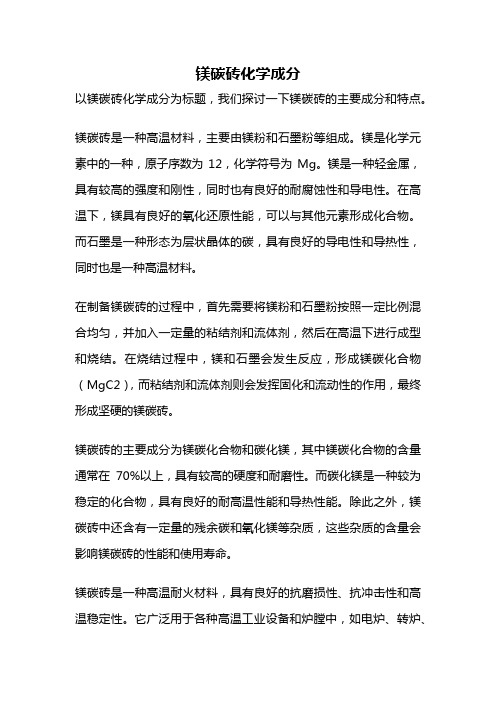 镁碳砖化学成分

以镁碳砖化学成分为标题，我们探讨一下镁碳砖的主要成分和特点。

镁碳砖是一种高温材料，主要由镁粉和石墨粉等组成。镁是化学元素中的一种，原子序数为 12，化学符号为 Mg。镁是一种轻金属，具有较高的强度和刚性，同时也有良好的耐腐蚀性和导电性。在高温下，镁具有良好的氧化还原性能，可以与其他元素形成化合物。而石墨是一种形态为层状晶体的碳，具有良好的导电性和导热性，同时也是一种高温材料。

在制备镁碳砖的过程中，首先需要将镁粉和石墨粉按照一定比例混合均匀，并加入一定量的粘结剂和流体剂，然后在高温下进行成型和烧结。在烧结过程中，镁和石墨会发生反应，形成镁碳化合物（MgC2），而粘结剂和流体剂则会发挥固化和流动性的作用，最终形成坚硬的镁碳砖。

镁碳砖的主要成分为镁碳化合物和碳化镁，其中镁碳化合物的含量通常在 70%以上，具有较高的硬度和耐磨性。而碳化镁是一种较为稳定的化合物，具有良好的耐高温性能和导热性能。除此之外，镁碳砖中还含有一定量的残余碳和氧化镁等杂质，这些杂质的含量会影响镁碳砖的性能和使用寿命。

镁碳砖是一种高温耐火材料，具有良好的抗磨损性、抗冲击性和高温稳定性。它广泛用于各种高温工业设备和炉膛中，如电炉、转炉、